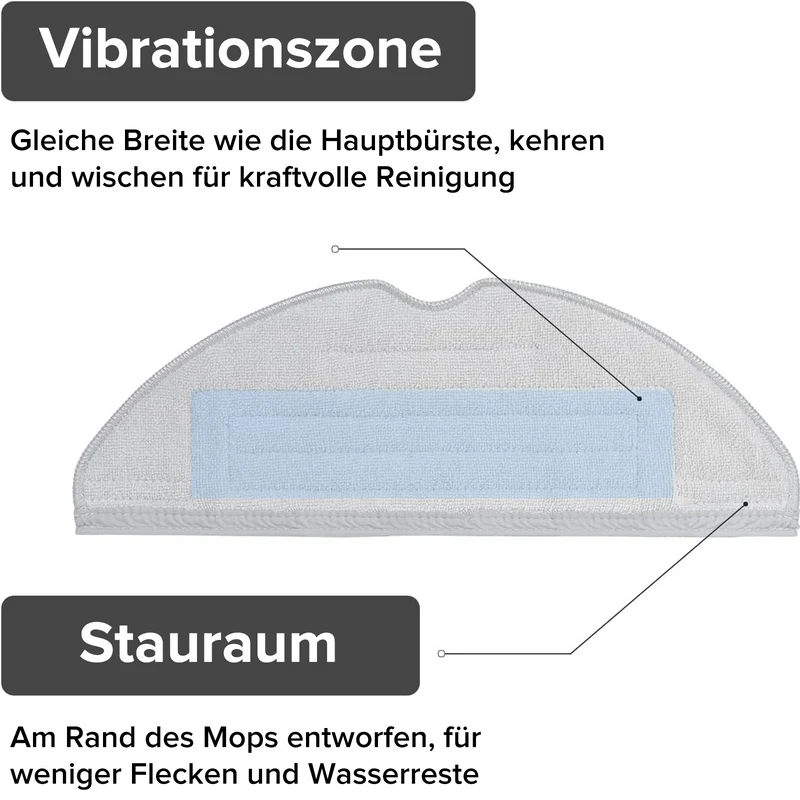 Vibrationszone

Gleiche Breite wie die Hauptbürste, kehren und wischen für kraftvolle Reinigung

Stauraum

Am Rand des Mops entworfen, für weniger Flecken und Wasserreste